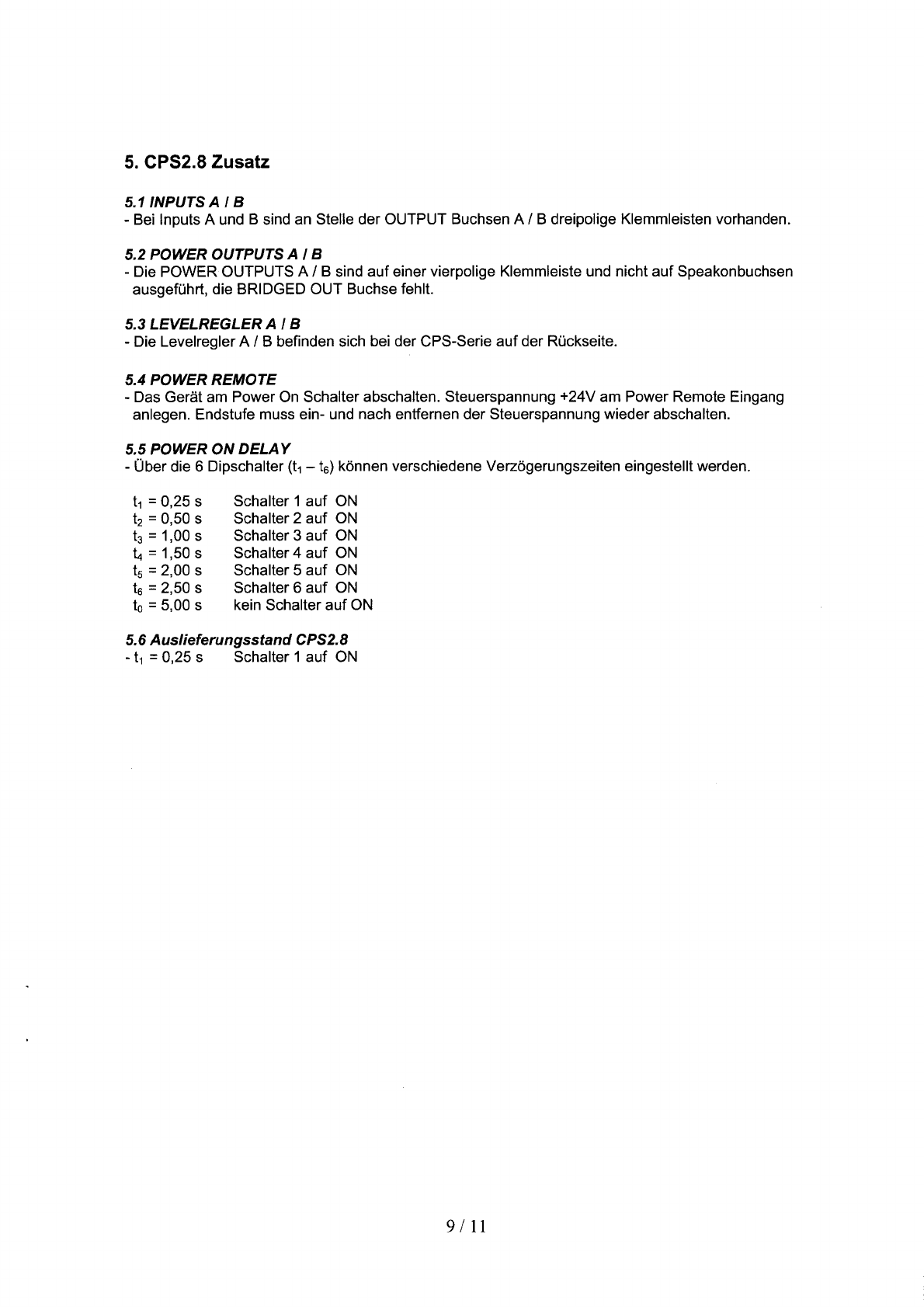 5. CPS2.8 Zusatz

5.1 INPUTS A / B
- Bei Inputs A und B sind an Stelle der OUTPUT Buchsen A / B dreipolige Klemmleisten vorhanden.

5.2 POWER OUTPUTS A / B
- Die POWER OUTPUTS A / B sind auf einer vierpolige Klemmleiste und nicht auf Speakonbuchsen ausgeführt, die BRIDGED OUT Buchse fehlt.

5.3 LEVELREGLER A / B
- Die Levelregler A / B befinden sich bei der CPS-Serie auf der Rückseite.

5.4 POWER REMOTE
- Das Gerät am Power On Schalter abschalten. Steuerspannung +24V am Power Remote Eingang anlegen. Endstufe muss ein- und nach entfernen der Steuerspannung wieder abschalten.

5.5 POWER ON DELAY
- Über die 6 Dipschalter ($t_1 - t_6$) können verschiedene Verzögerungszeiten eingestellt werden.

$t_1$ = 0,25 s Schalter 1 auf ON
$t_2$ = 0,50 s Schalter 2 auf ON
$t_3$ = 1,00 s Schalter 3 auf ON
$t_4$ = 1,50 s Schalter 4 auf ON
$t_5$ = 2,00 s Schalter 5 auf ON
$t_6$ = 2,50 s Schalter 6 auf ON
$t_0$ = 5,00 s kein Schalter auf ON

5.6 Auslieferungsstand CPS2.8
- $t_1$ = 0,25 s Schalter 1 auf ON

9 / 11